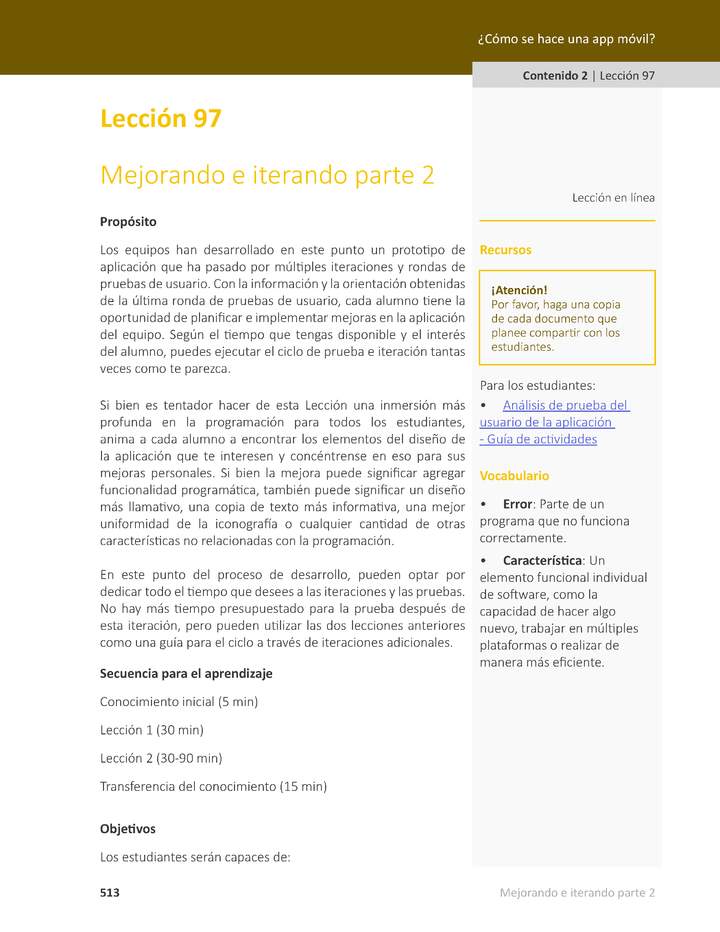 ¿Cómo se hace una app móvil?

Contenido 2 | Lección 97

Lección 97

Mejorando e iterando parte 2

Propósito

Los equipos han desarrollado en este punto un prototipo de aplicación que ha pasado por múltiples iteraciones y rondas de pruebas de usuario. Con la información y la orientación obtenidas de la última ronda de pruebas de usuario, cada alumno tiene la oportunidad de planificar e implementar mejoras en la aplicación del equipo. Según el tiempo que tengas disponible y el interés del alumno, puedes ejecutar el ciclo de prueba e iteración tantas veces como te parezca.

Si bien es tentador hacer de esta Lección una inmersión más profunda en la programación para todos los estudiantes, anima a cada alumno a encontrar los elementos del diseño de la aplicación que te interesen y concéntrense en eso para sus mejoras personales. Si bien la mejora puede significar agregar funcionalidad programática, también puede significar un diseño más llamativo, una copia de texto más informativa, una mejor uniformidad de la iconografía o cualquier cantidad de otras características no relacionadas con la programación.

En este punto del proceso de desarrollo, pueden optar por dedicar todo el tiempo que desees a las iteraciones y las pruebas. No hay más tiempo presupuestado para la prueba después de esta iteración, pero pueden utilizar las dos lecciones anteriores como una guía para el ciclo a través de iteraciones adicionales.

Secuencia para el aprendizaje

Conocimiento inicial (5 min)

Lección 1 (30 min)

Lección 2 (30-90 min)

Transferencia del conocimiento (15 min)

Objetivos

Los estudiantes serán capaces de:

Lección en línea

Recursos

¡Atención!
Por favor, haga una copia de cada documento que planee compartir con los estudiantes.

Para los estudiantes:

• Análisis de prueba del usuario de la aplicación - Guía de actividades

Vocabulario

• Error: Parte de un programa que no funciona correctamente.

• Característica: Un elemento funcional individual de software, como la capacidad de hacer algo nuevo, trabajar en múltiples plataformas o realizar de manera más eficiente.

513

Mejorando e iterando parte 2